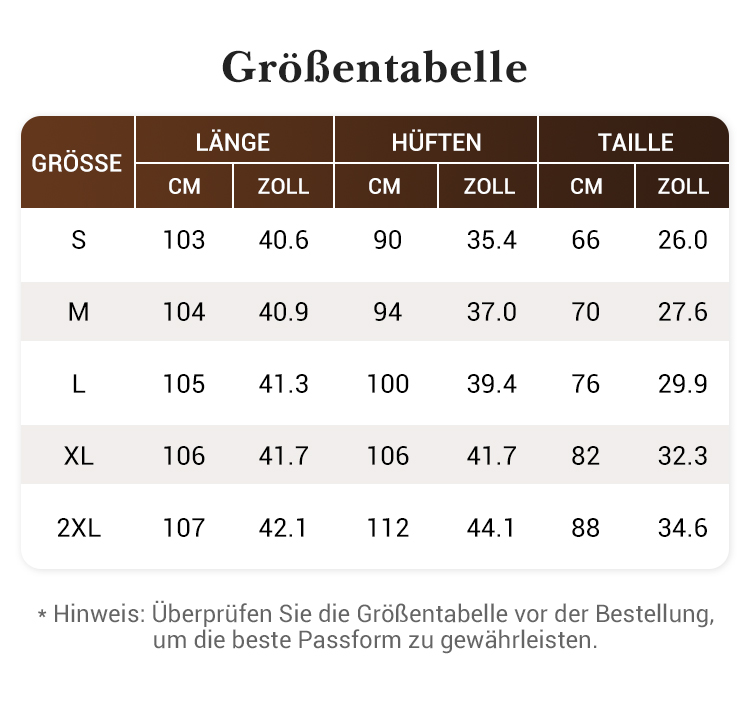 Größentabelle

| GRÖSSE | LÄNGE CM | LÄNGE ZOLL | HÜFTEN CM | HÜFTEN ZOLL | TAILLE CM | TAILLE ZOLL |
|---|---|---|---|---|---|---|
| S | 103 | 40.6 | 90 | 35.4 | 66 | 26.0 |
| M | 104 | 40.9 | 94 | 37.0 | 70 | 27.6 |
| L | 105 | 41.3 | 100 | 39.4 | 76 | 29.9 |
| XL | 106 | 41.7 | 106 | 41.7 | 82 | 32.3 |
| 2XL | 107 | 42.1 | 112 | 44.1 | 88 | 34.6 |

* Hinweis: Überprüfen Sie die Größentabelle vor der Bestellung, um die beste Passform zu gewährleisten.